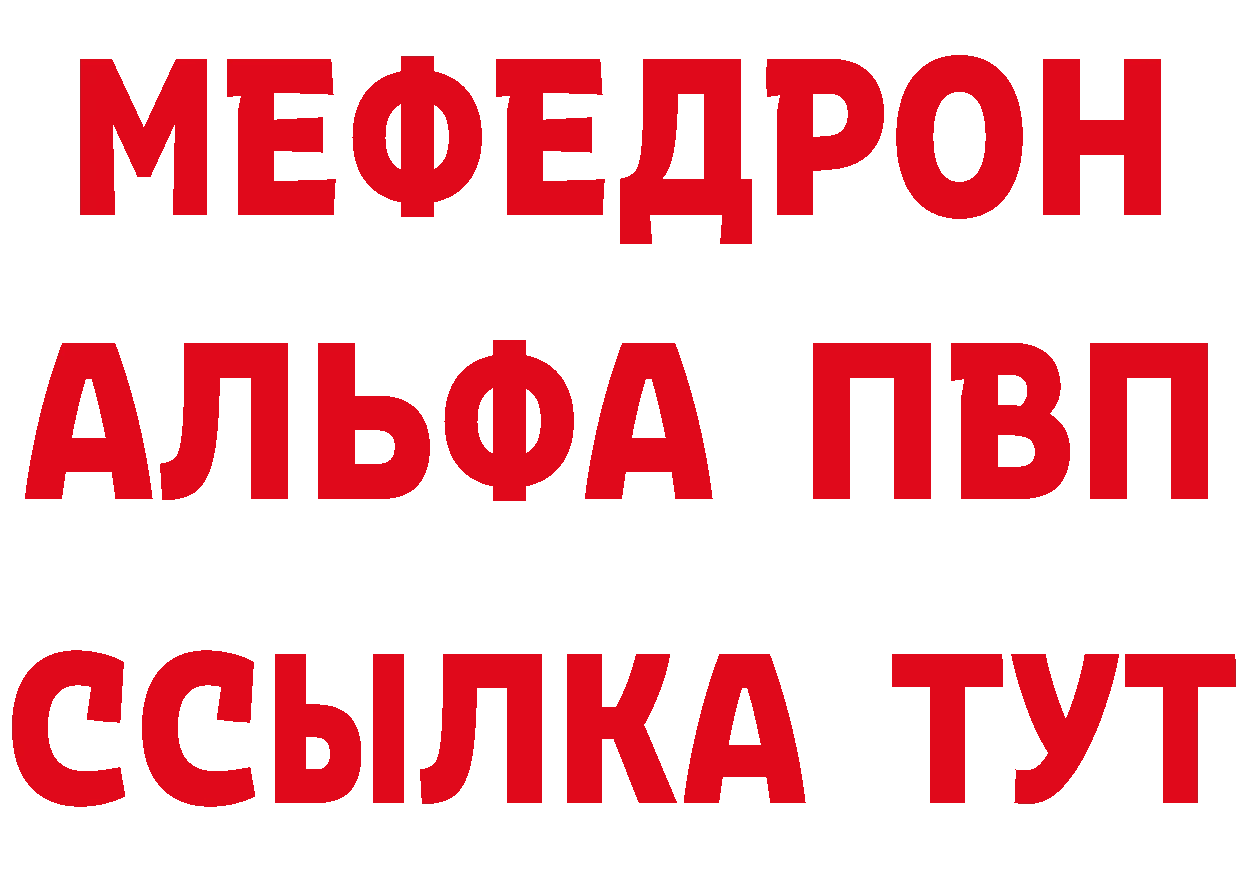 МЕФЕДРОН
АЛЬФА ПВП
ССЫЛКА ТУТ